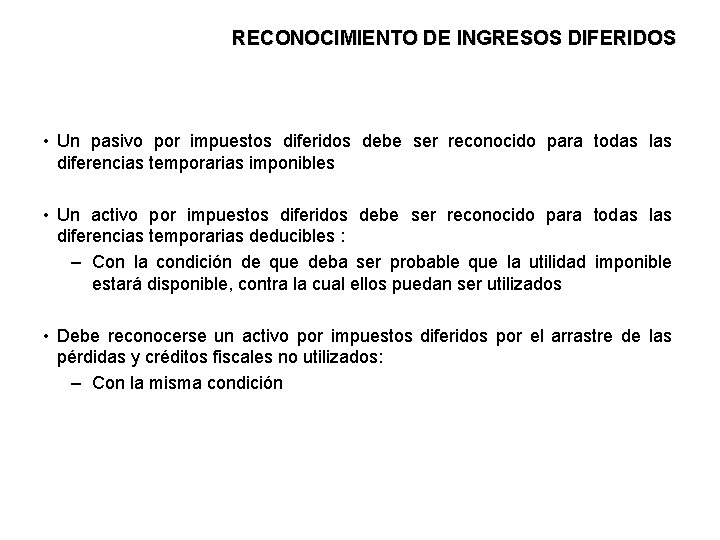 RECONOCIMIENTO DE INGRESOS DIFERIDOS

• Un pasivo por impuestos diferidos debe ser reconocido para todas las diferencias temporarias imponibles

• Un activo por impuestos diferidos debe ser reconocido para todas las diferencias temporarias deducibles :
– Con la condición de que deba ser probable que la utilidad imponible estará disponible, contra la cual ellos puedan ser utilizados

• Debe reconocerse un activo por impuestos diferidos por el arrastre de las pérdidas y créditos fiscales no utilizados:
– Con la misma condición